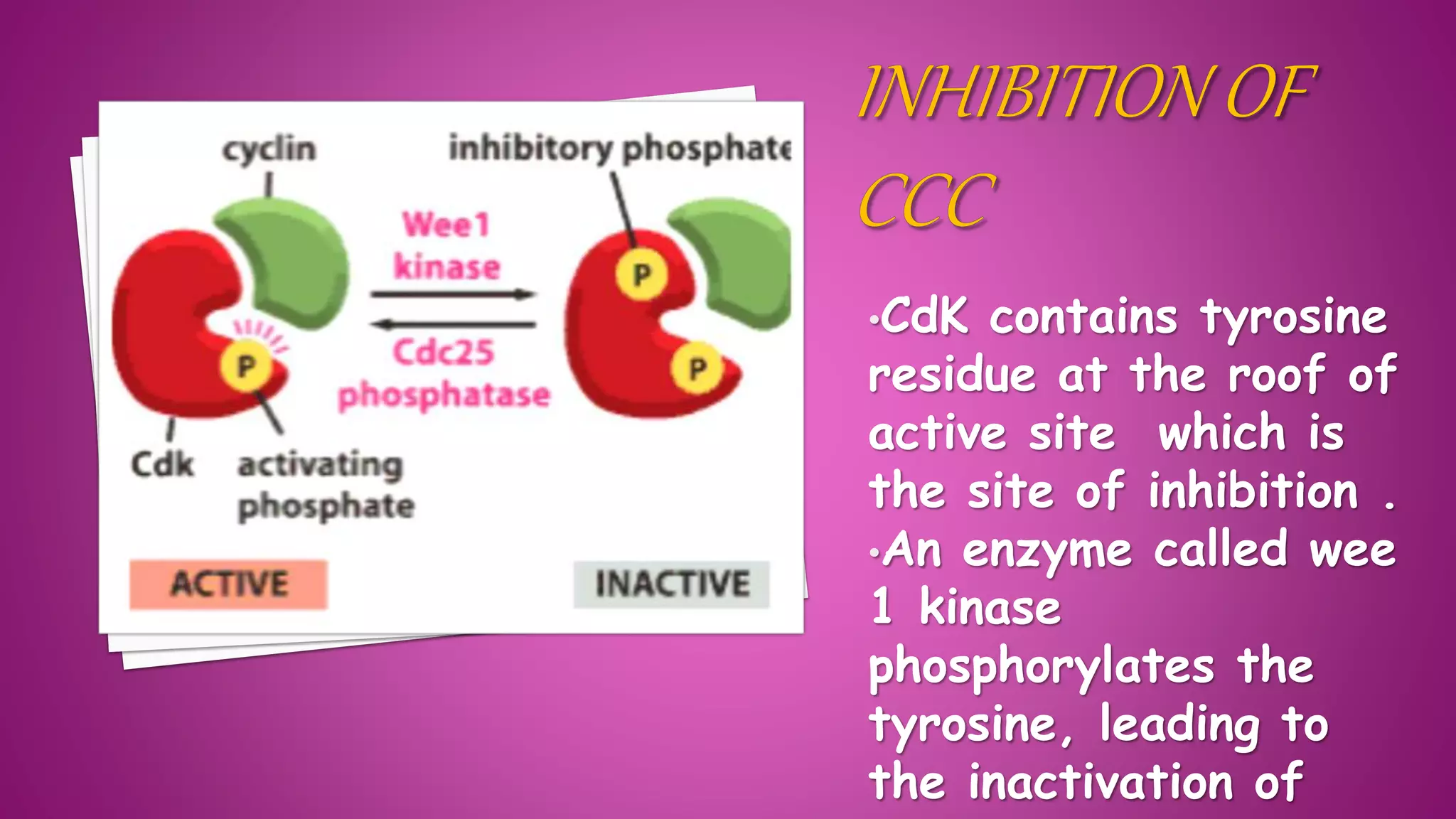 INHIBITION OF CCC

cyclin

inhibitory phosphate

Wee1 kinase

Cdc25 phosphatase

P

P

P

Cdk

activating phosphate

ACTIVE

INACTIVE

•CdK contains tyrosine residue at the roof of active site which is the site of inhibition .
•An enzyme called wee 1 kinase phosphorylates the tyrosine, leading to the inactivation of